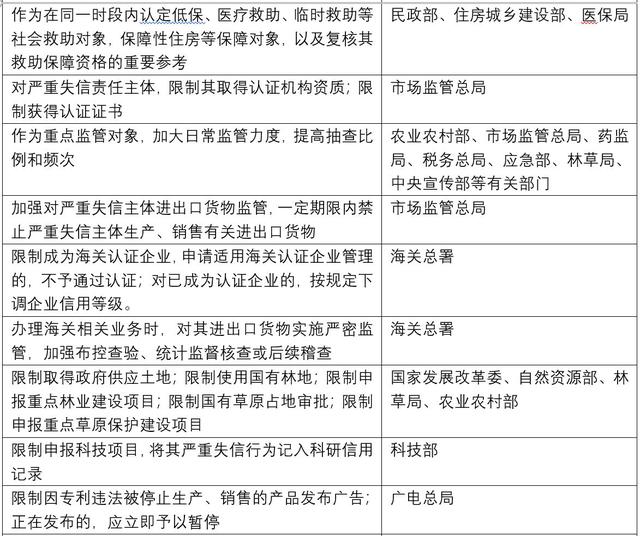 | | |
|---|---|
| 作为在同一时段内认定低保、医疗救助、临时救助等社会救助对象，保障性住房等保障对象，以及复核其救助保障资格的重要参考 | 民政部、住房城乡建设部、医保局 |
| 对严重失信责任主体，限制其取得认证机构资质；限制获得认证证书 | 市场监管总局 |
| 作为重点监管对象，加大日常监管力度，提高抽查比例和频次 | 农业农村部、市场监管总局、药监局、税务总局、应急部、林草局、中央宣传部等有关部门 |
| 加强对严重失信主体进出口货物监管，一定期限内禁止严重失信主体生产、销售有关进出口货物 | 市场监管总局 |
| 限制成为海关认证企业，申请适用海关认证企业管理的，不予通过认证；对已成为认证企业的，按规定下调企业信用等级。 | 海关总署 |
| 办理海关相关业务时，对其进出口货物实施严密监管，加强布控查验、统计监督核查或后续稽查 | 海关总署 |
| 限制取得政府供应土地；限制使用国有林地；限制申报重点林业建设项目；限制国有草原占地审批；限制申报重点草原保护建设项目 | 国家发展改革委、自然资源部、林草局、农业农村部 |
| 限制申报科技项目，将其严重失信行为记入科研信用记录 | 科技部 |
| 限制因专利违法被停止生产、销售的产品发布广告；正在发布的，应立即予以暂停 | 广电总局 |